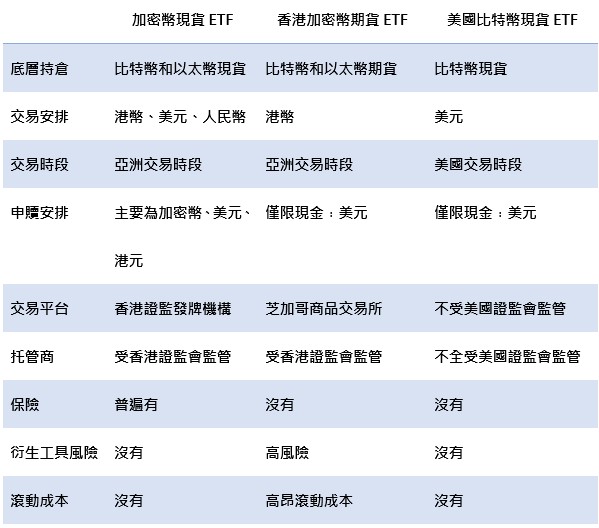 |  | 加密幣現貨 ETF | 香港加密幣期貨 ETF | 美國比特幣現貨 ETF |
|---|---|---|---|
| 底層持倉 | 比特幣和以太幣現貨 | 比特幣和以太幣期貨 | 比特幣現貨 |
| 交易安排 | 港幣、美元、人民幣 | 港幣 | 美元 |
| 交易時段 | 亞洲交易時段 | 亞洲交易時段 | 美國交易時段 |
| 申贖安排 | 主要為加密幣、美元、港元 | 僅限現金：美元 | 僅限現金：美元 |
| 交易平台 | 香港證監發牌機構 | 芝加哥商品交易所 | 不受美國證監會監管 |
| 托管商 | 受香港證監會監管 | 受香港證監會監管 | 不全受美國證監會監管 |
| 保險 | 普遍有 | 沒有 | 沒有 |
| 衍生工具風險 | 沒有 | 高風險 | 沒有 |
| 滾動成本 | 沒有 | 高昂滾動成本 | 沒有 |